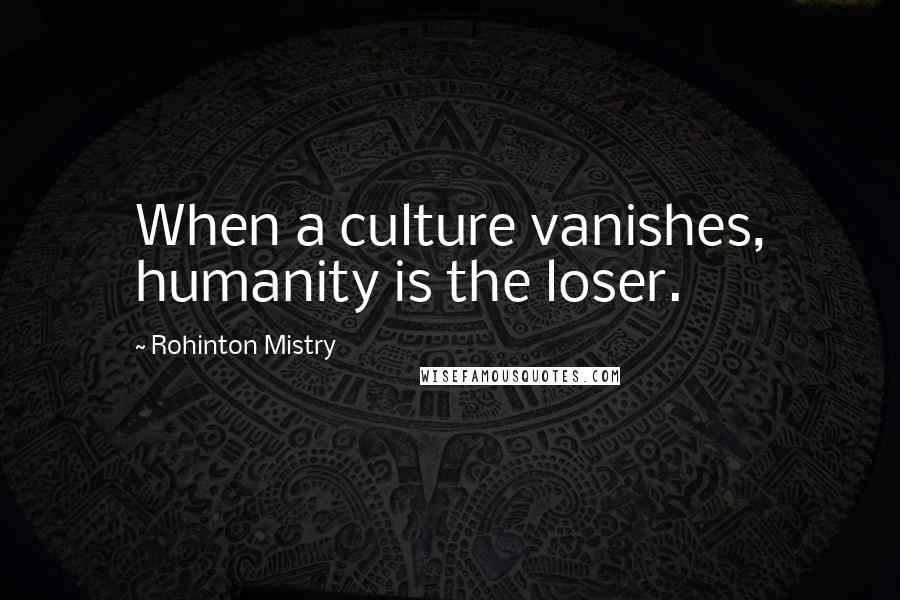 When a culture vanishes, humanity is the loser.

~ Rohinton Mistry

WISEFAMOUSQUOTES.COM